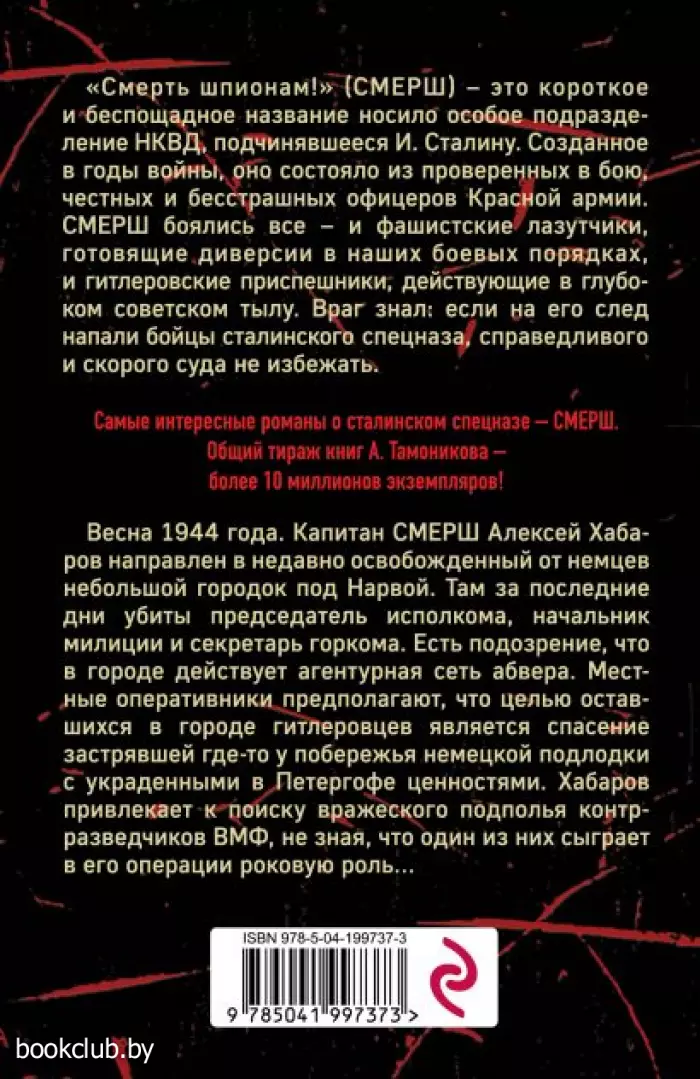 «Смерть шпионам!» (СМЕРШ) – это короткое и беспощадное название носило особое подразделение НКВД, подчинявшееся И. Сталину. Созданное в годы войны, оно состояло из проверенных в бою, честных и бесстрашных офицеров Красной армии. СМЕРШ боялись все – и фашистские лазутчики, готовящие диверсии в наших боевых порядках, и гитлеровские приспешники, действующие в глубоком советском тылу. Враг знал: если на его след напали бойцы сталинского спецназа, справедливого и скорого суда не избежать.

Самые интересные романы о сталинском спецназе – СМЕРШ.
Общий тираж книг А. Тамоникова – более 10 миллионов экземпляров!

Весна 1944 года. Капитан СМЕРШ Алексей Хабаров направлен в недавно освобожденный от немцев небольшой городок под Нарвой. Там за последние дни убиты председатель исполкома, начальник милиции и секретарь горкома. Есть подозрение, что в городе действует агентурная сеть абвера. Местные оперативники предполагают, что целью оставшихся в городе гитлеровцев является спасение застрявшей где-то у побережья немецкой подлодки с украденными в Петергофе ценностями. Хабаров привлекает к поиску вражеского подполья контрразведчиков ВМФ, не зная, что один из них сыграет в его операции роковую роль...

ISBN 978-5-04-199737-3

9 785041 997373 >

bookclub.by